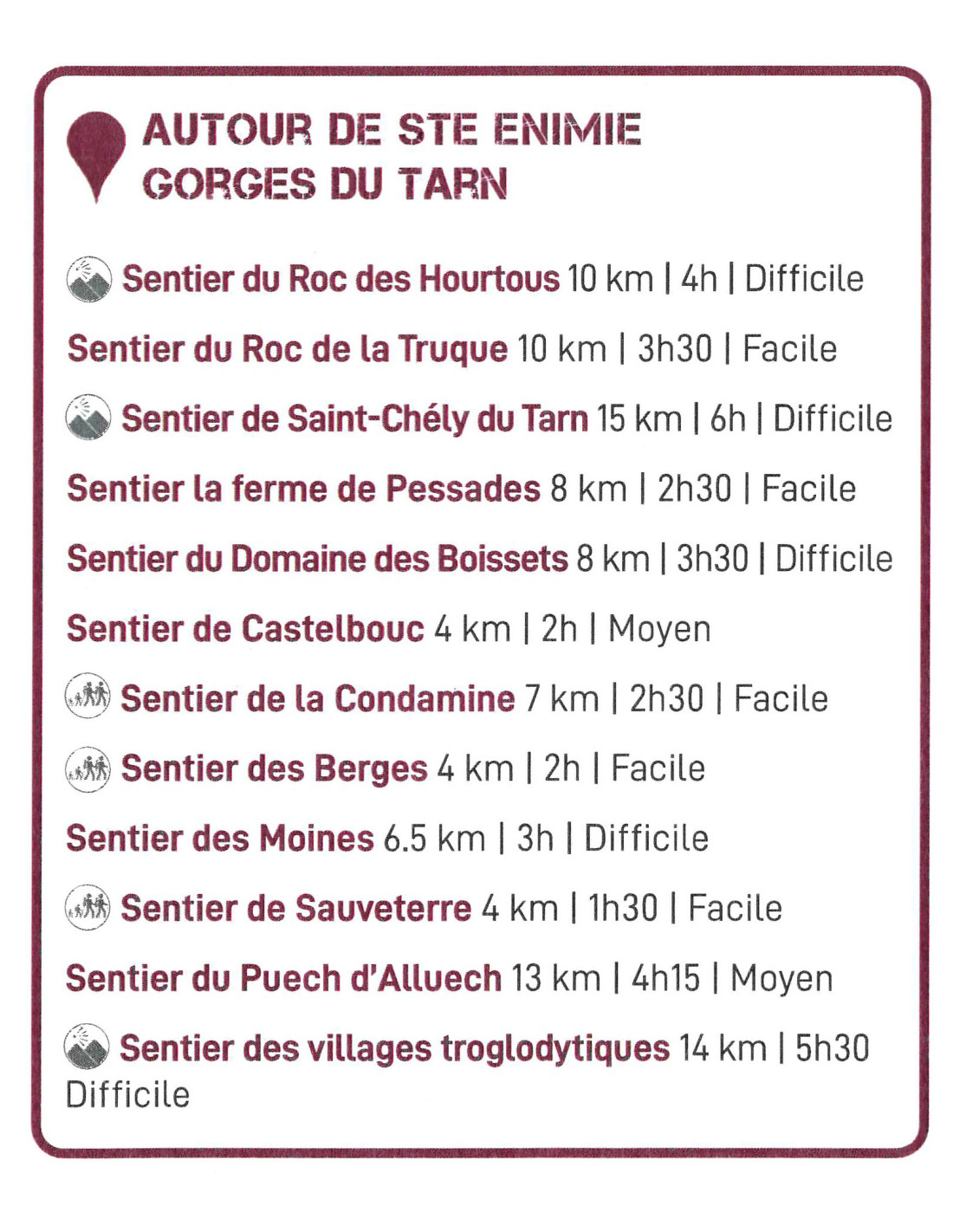 AUTOUR DE STE ENIMIE
GORGES DU TARN

Sentier du Roc des Hourtous 10 km | 4h | Difficile

Sentier du Roc de la Truque 10 km | 3h30 | Facile

Sentier de Saint-Chély du Tarn 15 km | 6h | Difficile

Sentier la ferme de Pessades 8 km | 2h30 | Facile

Sentier du Domaine des Boissets 8 km | 3h30 | Difficile

Sentier de Castelbouc 4 km | 2h | Moyen

Sentier de la Condamine 7 km | 2h30 | Facile

Sentier des Berges 4 km | 2h | Facile

Sentier des Moines 6.5 km | 3h | Difficile

Sentier de Sauveterre 4 km | 1h30 | Facile

Sentier du Puech d'Alluech 13 km | 4h15 | Moyen

Sentier des villages troglodytiques 14 km | 5h30 Difficile